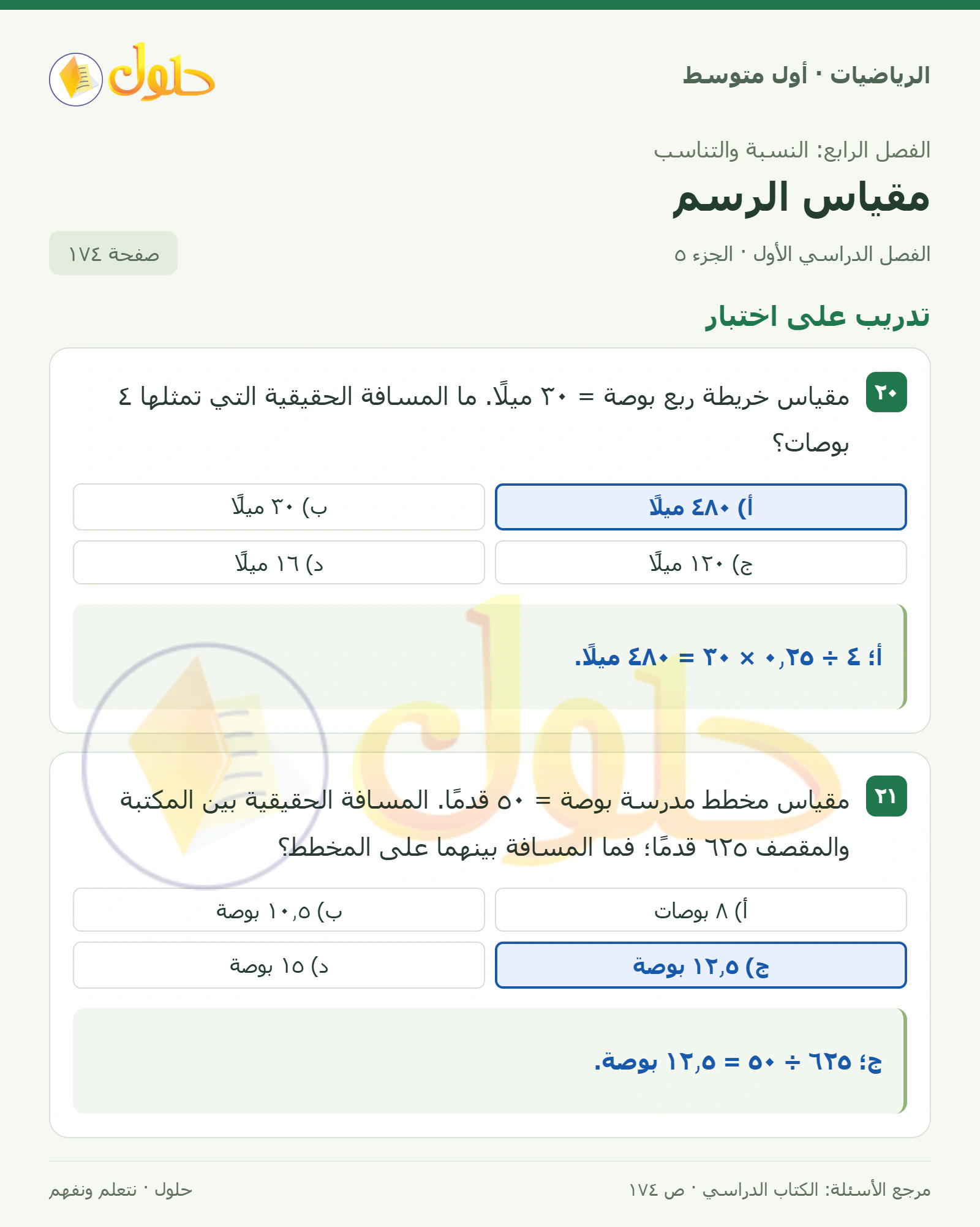 الرياضيات · أول متوسط

حلول

الفصل الرابع: النسبة والتناسب

مقياس الرسم

الفصل الدراسي الأول · الجزء ٥

صفحة ١٧٤

تدريب على اختبار

٢٠ مقياس خريطة ربع بوصة = ٣٠ ميلًا. ما المسافة الحقيقية التي تمثلها ٤ بوصات؟

أ) ٤٨٠ ميلًا

ب) ٣٠ ميلًا

ج) ١٢٠ ميلًا

د) ١٦ ميلًا

أ؛ ٤ ÷ ٠,٢٥ × ٣٠ = ٤٨٠ ميلًا.

٢١ مقياس مخطط مدرسة بوصة = ٥٠ قدمًا. المسافة الحقيقية بين المكتبة والمقصف ٦٢٥ قدمًا؛ فما المسافة بينهما على المخطط؟

أ) ٨ بوصات

ب) ١٠,٥ بوصة

ج) ١٢,٥ بوصة

د) ١٥ بوصة

ج؛ ٦٢٥ ÷ ٥٠ = ١٢,٥ بوصة.

مرجع الأسئلة: الكتاب الدراسي · ص ١٧٤

حلول · نتعلم ونفهم